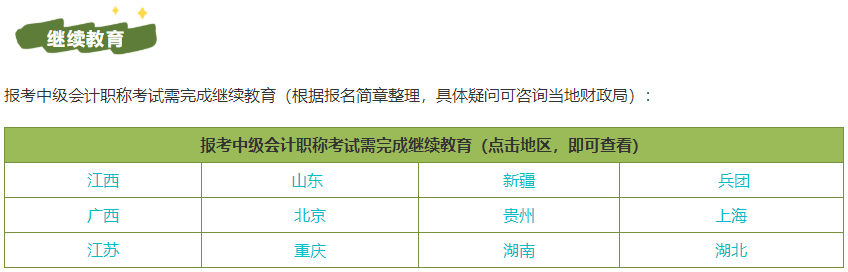 继续教育

报考中级会计职称考试需完成继续教育（根据报名简章整理，具体疑问可咨询当地财政局）：

| 报考中级会计职称考试需完成继续教育（点击地区，即可查看） | | | |
|---|---|---|---|
| 江西 | 山东 | 新疆 | 兵团 |
| 广西 | 北京 | 贵州 | 上海 |
| 江苏 | 重庆 | 湖南 | 湖北 |